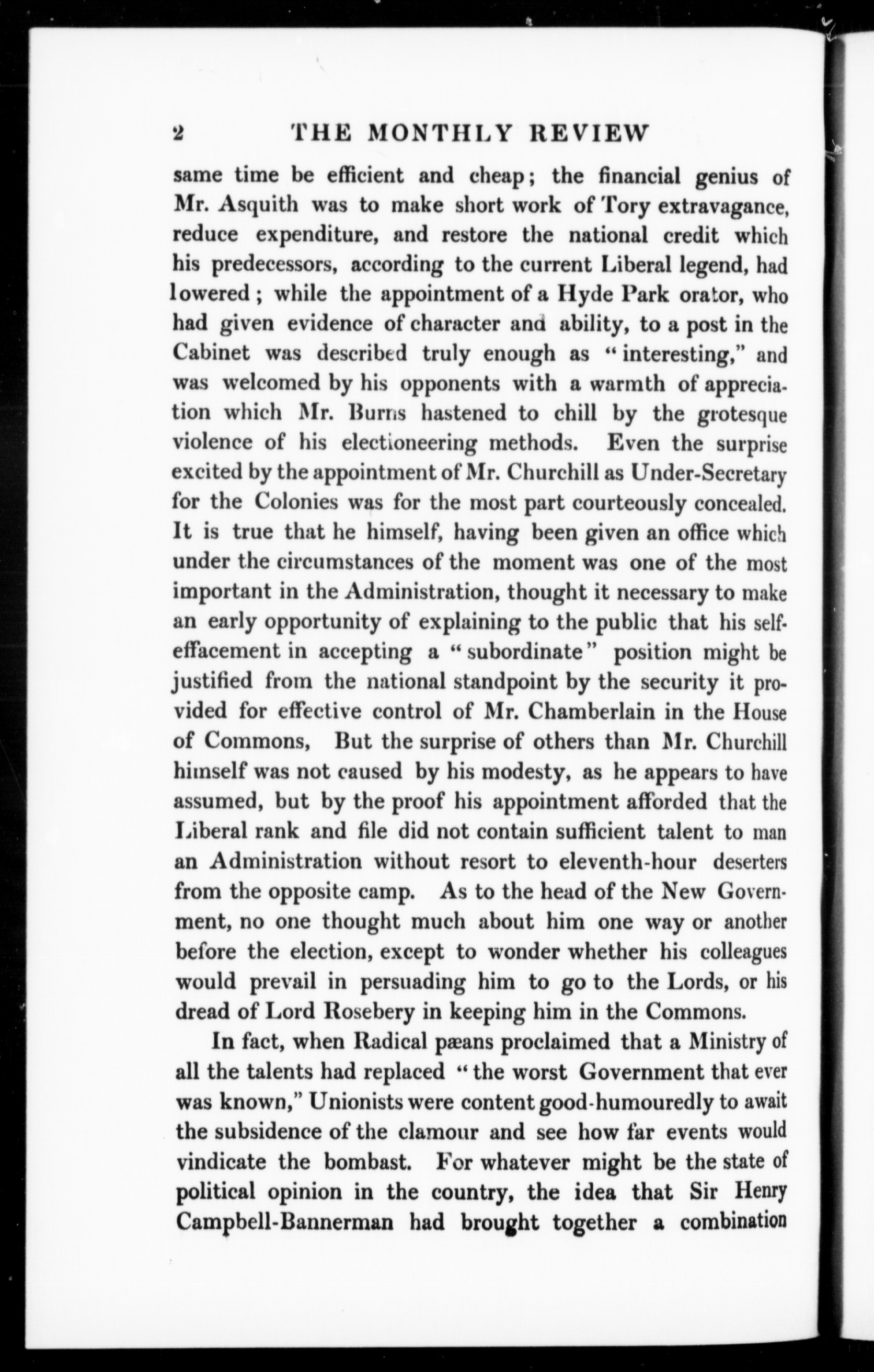 2 THE MONTHLY REVIEW

same time be efficient and cheap; the financial genius of Mr. Asquith was to make short work of Tory extravagance, reduce expenditure, and restore the national credit which his predecessors, according to the current Liberal legend, had lowered; while the appointment of a Hyde Park orator, who had given evidence of character and ability, to a post in the Cabinet was described truly enough as "interesting," and was welcomed by his opponents with a warmth of appreciation which Mr. Burns hastened to chill by the grotesque violence of his electioneering methods. Even the surprise excited by the appointment of Mr. Churchill as Under-Secretary for the Colonies was for the most part courteously concealed. It is true that he himself, having been given an office which under the circumstances of the moment was one of the most important in the Administration, thought it necessary to make an early opportunity of explaining to the public that his self-effacement in accepting a "subordinate" position might be justified from the national standpoint by the security it provided for effective control of Mr. Chamberlain in the House of Commons, But the surprise of others than Mr. Churchill himself was not caused by his modesty, as he appears to have assumed, but by the proof his appointment afforded that the Liberal rank and file did not contain sufficient talent to man an Administration without resort to eleventh-hour deserters from the opposite camp. As to the head of the New Government, no one thought much about him one way or another before the election, except to wonder whether his colleagues would prevail in persuading him to go to the Lords, or his dread of Lord Rosebery in keeping him in the Commons.

In fact, when Radical pæans proclaimed that a Ministry of all the talents had replaced "the worst Government that ever was known," Unionists were content good-humouredly to await the subsidence of the clamour and see how far events would vindicate the bombast. For whatever might be the state of political opinion in the country, the idea that Sir Henry Campbell-Bannerman had brought together a combination